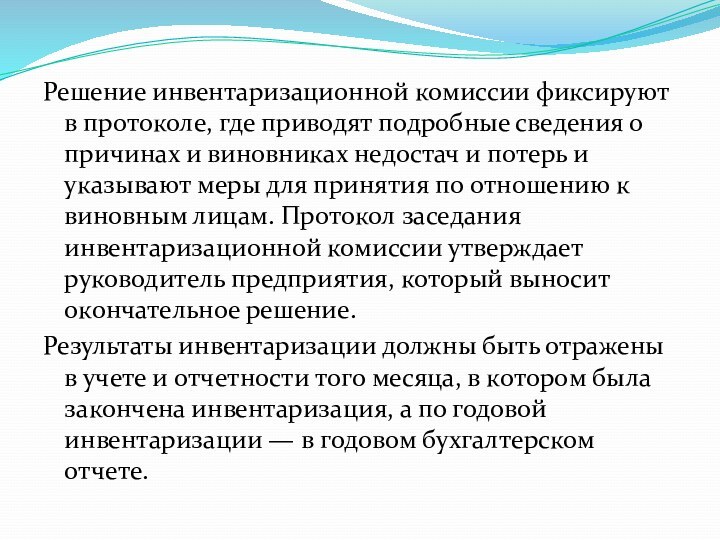 Решение инвентаризационной комиссии фиксируют в протоколе, где приводят подробные сведения о причинах и виновниках недостач и потерь и указывают меры для принятия по отношению к виновным лицам. Протокол заседания инвентаризационной комиссии утверждает руководитель предприятия, который выносит окончательное решение.

Результаты инвентаризации должны быть отражены в учете и отчетности того месяца, в котором была закончена инвентаризация, а по годовой инвентаризации — в годовом бухгалтерском отчете.